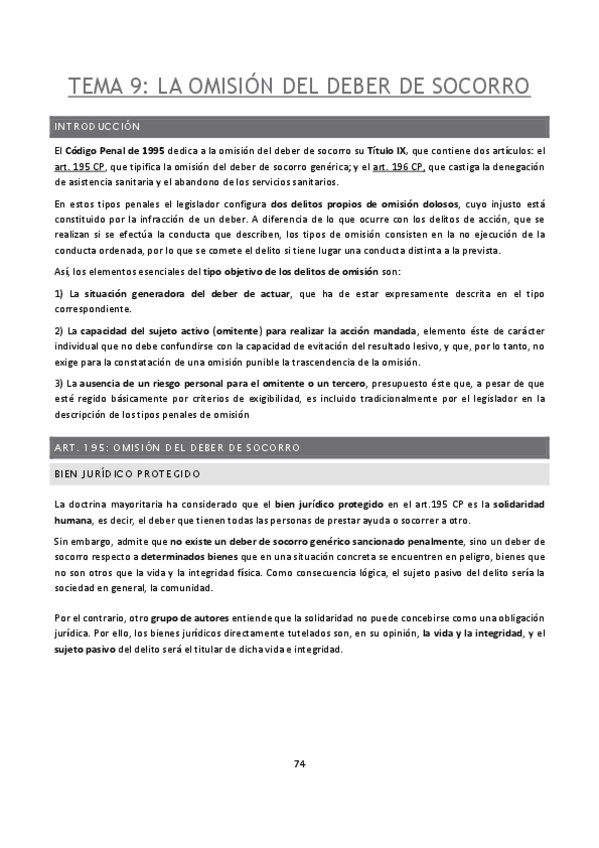 TEMA 9: LA OMISIÓN DEL DEBER DE SOCORRO

INTRODUCCIÓN

El Código Penal de 1995 dedica a la omisión del deber de socorro su Título IX, que contiene dos artículos: el art. 195 CP, que tipifica la omisión del deber de socorro genérica; y el art. 196 CP, que castiga la denegación de asistencia sanitaria y el abandono de los servicios sanitarios.

En estos tipos penales el legislador configura dos delitos propios de omisión dolosos, cuyo injusto está constituido por la infracción de un deber. A diferencia de lo que ocurre con los delitos de acción, que se realizan si se efectúa la conducta que describen, los tipos de omisión consisten en la no ejecución de la conducta ordenada, por lo que se comete el delito si tiene lugar una conducta distinta a la prevista.

Así, los elementos esenciales del tipo objetivo de los delitos de omisión son:

1) La situación generadora del deber de actuar, que ha de estar expresamente descrita en el tipo correspondiente.

2) La capacidad del sujeto activo (omitente) para realizar la acción mandada, elemento éste de carácter individual que no debe confundirse con la capacidad de evitación del resultado lesivo, y que, por lo tanto, no exige para la constatación de una omisión punible la trascendencia de la omisión.

3) La ausencia de un riesgo personal para el omitente o un tercero, presupuesto éste que, a pesar de que esté regido básicamente por criterios de exigibilidad, es incluido tradicionalmente por el legislador en la descripción de los tipos penales de omisión

ART. 195: OMISIÓN DEL DEBER DE SOCORRO

BIEN JURÍDICO PROTEGIDO

La doctrina mayoritaria ha considerado que el bien jurídico protegido en el art.195 CP es la solidaridad humana, es decir, el deber que tienen todas las personas de prestar ayuda o socorrer a otro.

Sin embargo, admite que no existe un deber de socorro genérico sancionado penalmente, sino un deber de socorro respecto a determinados bienes que en una situación concreta se encuentren en peligro, bienes que no son otros que la vida y la integridad física. Como consecuencia lógica, el sujeto pasivo del delito sería la sociedad en general, la comunidad.

Por el contrario, otro grupo de autores entiende que la solidaridad no puede concebirse como una obligación jurídica. Por ello, los bienes jurídicos directamente tutelados son, en su opinión, la vida y la integridad, y el sujeto pasivo del delito será el titular de dicha vida e integridad.

74